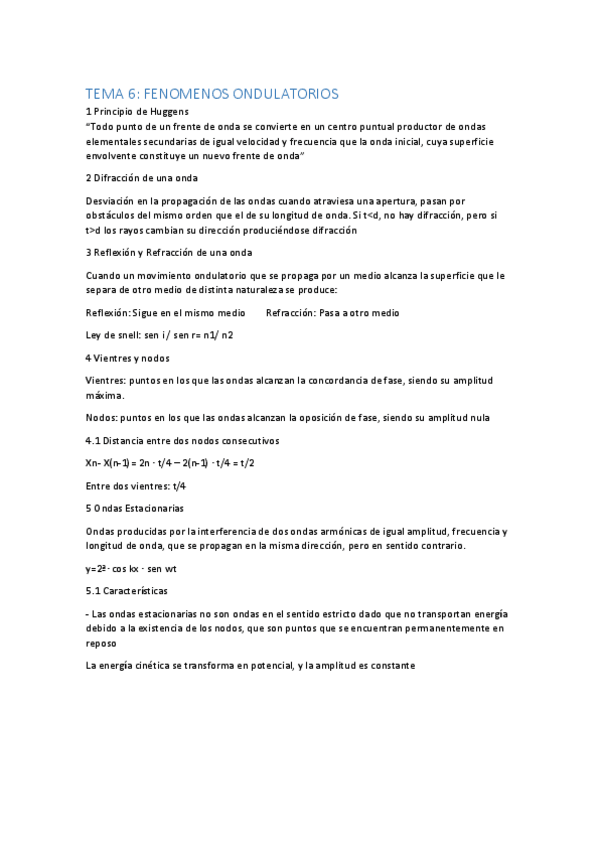 TEMA 6: FENOMENOS ONDULATORIOS

1 Principio de Huggens

"Todo punto de un frente de onda se convierte en un centro puntual productor de ondas elementales secundarias de igual velocidad y frecuencia que la onda inicial, cuya superficie envolvente constituye un nuevo frente de onda"

2 Difracción de una onda

Desviación en la propagación de las ondas cuando atraviesa una apertura, pasan por obstáculos del mismo orden que el de su longitud de onda. Si t<d, no hay difracción, pero si t>d los rayos cambian su dirección produciéndose difracción

3 Reflexión y Refracción de una onda

Cuando un movimiento ondulatorio que se propaga por un medio alcanza la superficie que le separa de otro medio de distinta naturaleza se produce:

Reflexión: Sigue en el mismo medio     Refracción: Pasa a otro medio

Ley de snell: sen i/ sen r= n1/ n2

4 Vientres y nodos

Vientres: puntos en los que las ondas alcanzan la concordancia de fase, siendo su amplitud máxima.

Nodos: puntos en los que las ondas alcanzan la oposición de fase, siendo su amplitud nula

4.1 Distancia entre dos nodos consecutivos

Xn- X(n-1) = 2n · t/4 – 2(n-1) · t/4 = t/2

Entre dos vientres: t/4

5 Ondas Estacionarias

Ondas producidas por la interferencia de dos ondas armónicas de igual amplitud, frecuencia y longitud de onda, que se propagan en la misma dirección, pero en sentido contrario.

y=2ª · cos kx · sen wt

5.1 Características

- Las ondas estacionarias no son ondas en el sentido estricto dado que no transportan energía debido a la existencia de los nodos, que son puntos que se encuentran permanentemente en reposo

La energía cinética se transforma en potencial, y la amplitud es constante